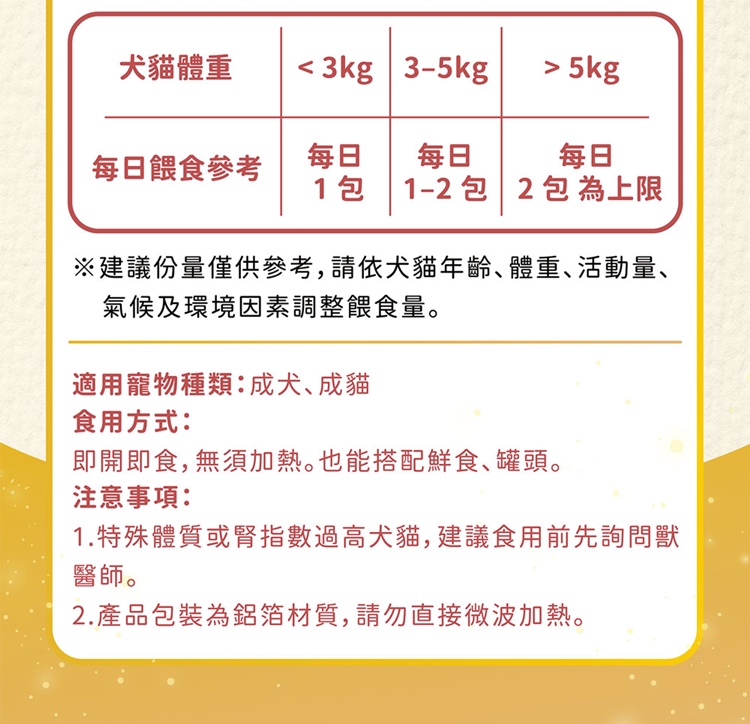 | 犬貓體重 | < 3kg | 3–5kg | > 5kg |
|---|---|---|---|
| 每日餵食參考 | 每日 1 包 | 每日 1–2 包 | 每日 2 包 為上限 |

※建議份量僅供參考，請依犬貓年齡、體重、活動量、氣候及環境因素調整餵食量。

適用寵物種類：成犬、成貓
食用方式：
即開即食，無須加熱。也能搭配鮮食、罐頭。
注意事項：
1.特殊體質或腎指數過高犬貓，建議食用前先詢問獸醫師。
2.產品包裝為鋁箔材質，請勿直接微波加熱。